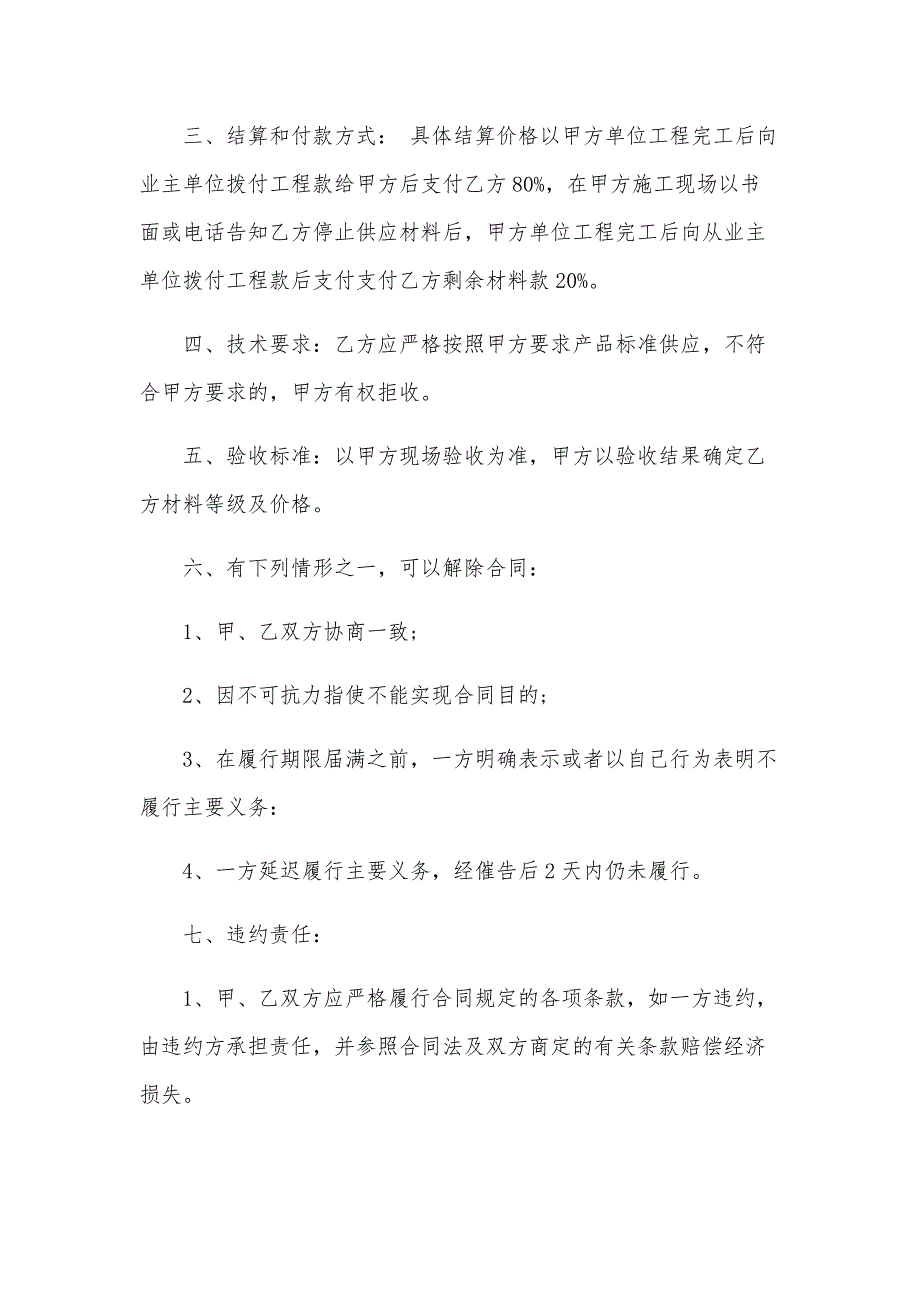 三、结算和付款方式： 具体结算价格以甲方单位工程完工后向业主单位拨付工程款给甲方后支付乙方80%，在甲方施工现场以书面或电话告知乙方停止供应材料后，甲方单位工程完工后向从业主单位拨付工程款后支付支付乙方剩余材料款20%。

四、技术要求：乙方应严格按照甲方要求产品标准供应，不符合甲方要求的，甲方有权拒收。

五、验收标准：以甲方现场验收为准，甲方以验收结果确定乙方材料等级及价格。

六、有下列情形之一，可以解除合同：

1、甲、乙双方协商一致；

2、因不可抗力指使不能实现合同目的；

3、在履行期限届满之前，一方明确表示或者以自己行为表明不履行主要义务：

4、一方延迟履行主要义务，经催告后2天内仍未履行。

七、违约责任：

1、甲、乙双方应严格履行合同规定的各项条款，如一方违约，由违约方承担责任，并参照合同法及双方商定的有关条款赔偿经济损失。